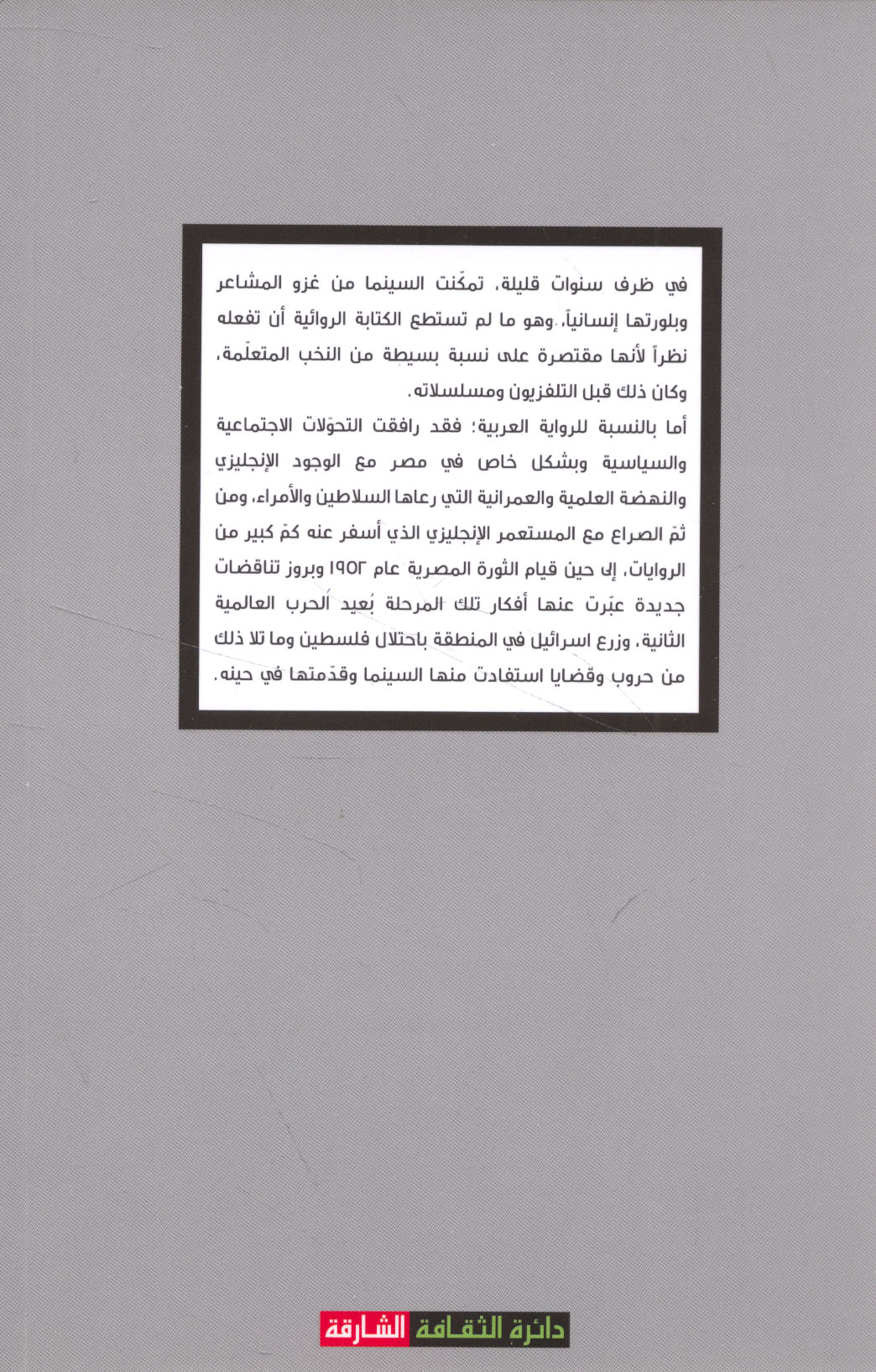 في ظرف سنوات قليلة، تمكّنت السينما من غزو المشاعر وبلورتها إنسانياً، وهو ما لم تستطع الكتابة الروائية أن تفعله نظراً لأنها مقتصرة على نسبة بسيطة من النخب المتعلّمة، وكان ذلك قبل التلفزيون ومسلسلاته.

أما بالنسبة للرواية العربية؛ فقد رافقت التحوّلات الاجتماعية والسياسية وبشكل خاص في مصر مع الوجود الإنجليزي والنهضة العلمية والعمرانية التي رعاها السلاطين والأمراء، ومن ثمّ الصراع مع المستعمر الإنجليزي الذي أسفر عنه كمّ كبير من الروايات، إلى حين قيام الثورة المصرية عام ١٩٥٢ وبروز تناقضات جديدة عبّرت عنها أفكار تلك المرحلة بُعيد الحرب العالمية الثانية، وزرع اسرائيل في المنطقة باحتلال فلسطين وما تلا ذلك من حروب وقضايا استفادت منها السينما وقدّمتها في حينه.

دائرة الثقافة الشارقة